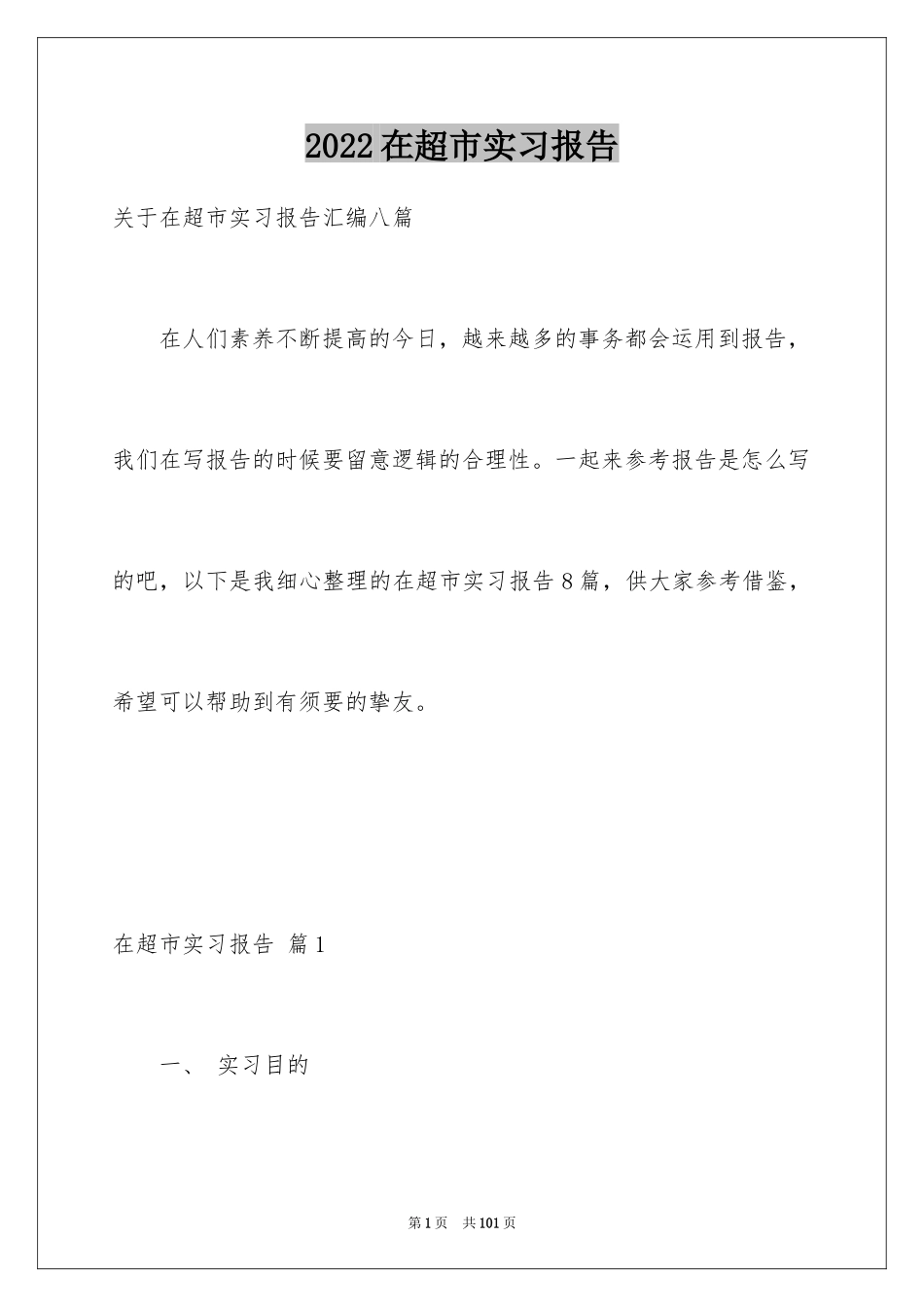 2022在超市实习报告

关于在超市实习报告汇编八篇

在人们素养不断提高的今日，越来越多的事务都会运用到报告，我们在写报告的时候要留意逻辑的合理性。一起来参考报告是怎么写的吧，以下是我细心整理的在超市实习报告8篇，供大家参考借鉴，希望可以帮助到有须要的挚友。

在超市实习报告 篇1

一、 实习目的

第1页 共101页